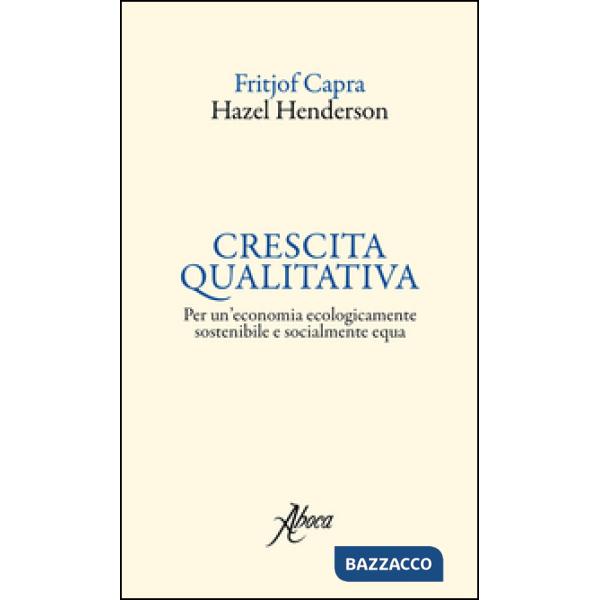 Fritjof Capra
Hazel Henderson

CRESCITA QUALITATIVA

Per un'economia ecologicamente sostenibile e socialmente equa

Aboca

BAZZACCO